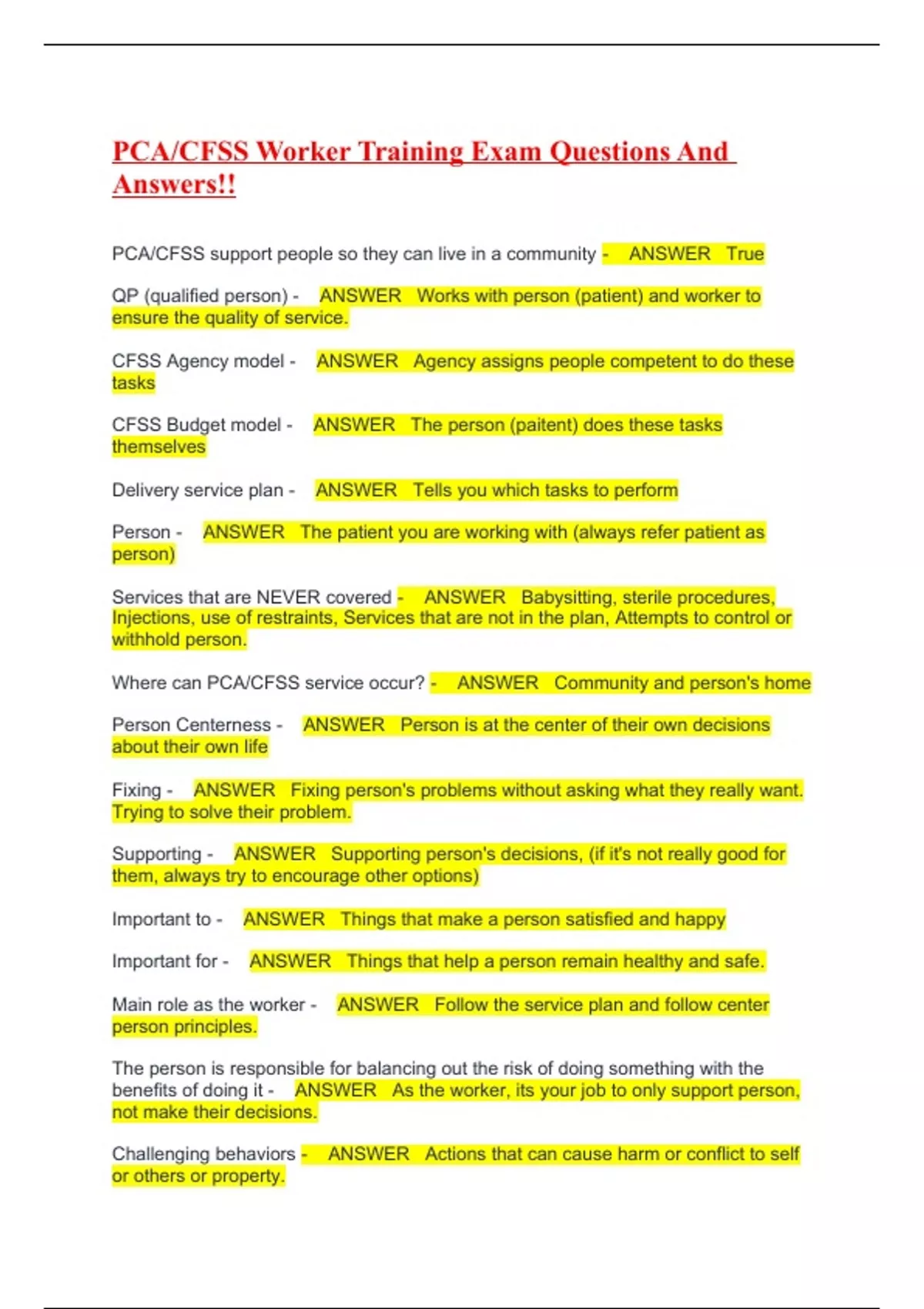 PCA/CFSS Worker Training Exam Questions And Answers!!

PCA/CFSS support people so they can live in a community - ANSWER True

QP (qualified person) - ANSWER Works with person (patient) and worker to ensure the quality of service.

CFSS Agency model - ANSWER Agency assigns people competent to do these tasks

CFSS Budget model - ANSWER The person (paitent) does these tasks themselves

Delivery service plan - ANSWER Tells you which tasks to perform

Person - ANSWER The patient you are working with (always refer patient as person)

Services that are NEVER covered - ANSWER Babysitting, sterile procedures, Injections, use of restraints, Services that are not in the plan, Attempts to control or withhold person.

Where can PCA/CFSS service occur? - ANSWER Community and person's home

Person Centerness - ANSWER Person is at the center of their own decisions about their own life

Fixing - ANSWER Fixing person's problems without asking what they really want. Trying to solve their problem.

Supporting - ANSWER Supporting person's decisions, (if it's not really good for them, always try to encourage other options)

Important to - ANSWER Things that make a person satisfied and happy

Important for - ANSWER Things that help a person remain healthy and safe.

Main role as the worker - ANSWER Follow the service plan and follow center person principles.

The person is responsible for balancing out the risk of doing something with the benefits of doing it - ANSWER As the worker, its your job to only support person, not make their decisions.

Challenging behaviors - ANSWER Actions that can cause harm or conflict to self or others or property.